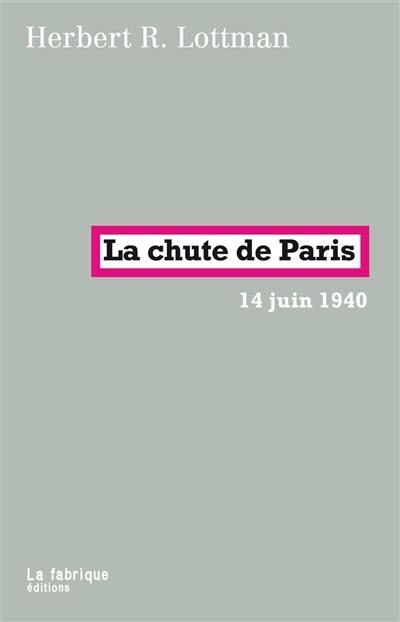 Herbert R. Lottman

La chute de Paris

14 juin 1940

La fabrique
éditions